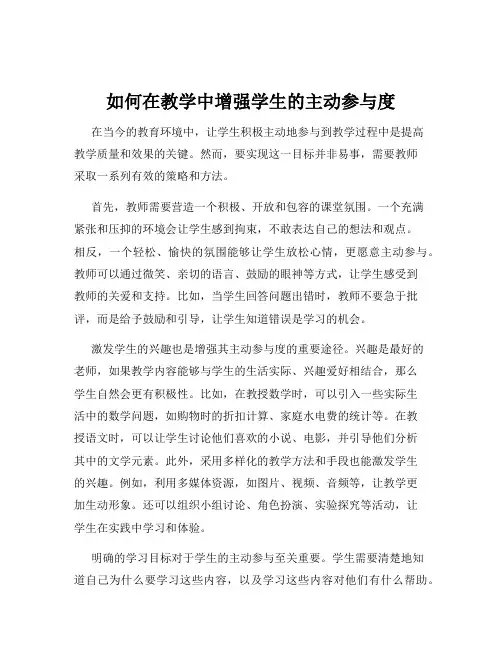 如何在教学中增强学生的主动参与度

在当今的教育环境中，让学生积极主动地参与到教学过程中是提高教学质量和效果的关键。然而，要实现这一目标并非易事，需要教师采取一系列有效的策略和方法。

首先，教师需要营造一个积极、开放和包容的课堂氛围。一个充满紧张和压抑的环境会让学生感到拘束，不敢表达自己的想法和观点。相反，一个轻松、愉快的氛围能够让学生放松心情，更愿意主动参与。教师可以通过微笑、亲切的语言、鼓励的眼神等方式，让学生感受到教师的关爱和支持。比如，当学生回答问题出错时，教师不要急于批评，而是给予鼓励和引导，让学生知道错误是学习的机会。

激发学生的兴趣也是增强其主动参与度的重要途径。兴趣是最好的老师，如果教学内容能够与学生的生活实际、兴趣爱好相结合，那么学生自然会更有积极性。比如，在教授数学时，可以引入一些实际生活中的数学问题，如购物时的折扣计算、家庭水电费的统计等。在教授语文时，可以让学生讨论他们喜欢的小说、电影，并引导他们分析其中的文学元素。此外，采用多样化的教学方法和手段也能激发学生的兴趣。例如，利用多媒体资源，如图片、视频、音频等，让教学更加生动形象。还可以组织小组讨论、角色扮演、实验探究等活动，让学生在实践中学习和体验。

明确的学习目标对于学生的主动参与至关重要。学生需要清楚地知道自己为什么要学习这些内容，以及学习这些内容对他们有什么帮助。